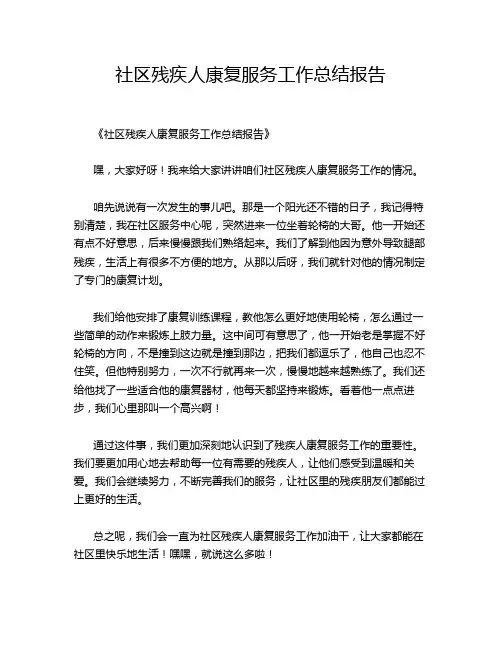 社区残疾人康复服务工作总结报告

《社区残疾人康复服务工作总结报告》

嘿，大家好呀！我来给大家讲讲咱们社区残疾人康复服务工作的情况。

咱先说说有一次发生的事儿吧。那是一个阳光还不错的日子，我记得特别清楚，我在社区服务中心呢，突然进来一位坐着轮椅的大哥。他一开始还有点不好意思，后来慢慢跟我们熟络起来。我们了解到他因为意外导致腿部残疾，生活上有很多不方便的地方。从那以后呀，我们就针对他的情况制定了专门的康复计划。

我们给他安排了康复训练课程，教他怎么更好地使用轮椅，怎么通过一些简单的动作来锻炼上肢力量。这中间可有意思了，他一开始老是掌握不好轮椅的方向，不是撞到这边就是撞到那边，把我们都逗乐了，他自己也忍不住笑。但他特别努力，一次不行就再来一次，慢慢地越来越熟练了。我们还给他找了一些适合他的康复器材，他每天都坚持来锻炼。看着他一点点进步，我们心里那叫一个高兴啊！

通过这件事，我们更加深刻地认识到了残疾人康复服务工作的重要性。我们要更加用心地去帮助每一位有需要的残疾人，让他们感受到温暖和关爱。我们会继续努力，不断完善我们的服务，让社区里的残疾朋友们都能过上更好的生活。

总之呢，我们会一直为社区残疾人康复服务工作加油干，让大家都能在社区里快乐地生活！嘿嘿，就说这么多啦！